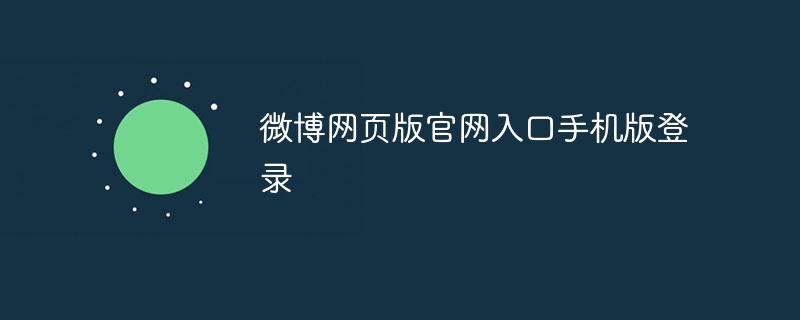 微博网页版官网入口手机版登录